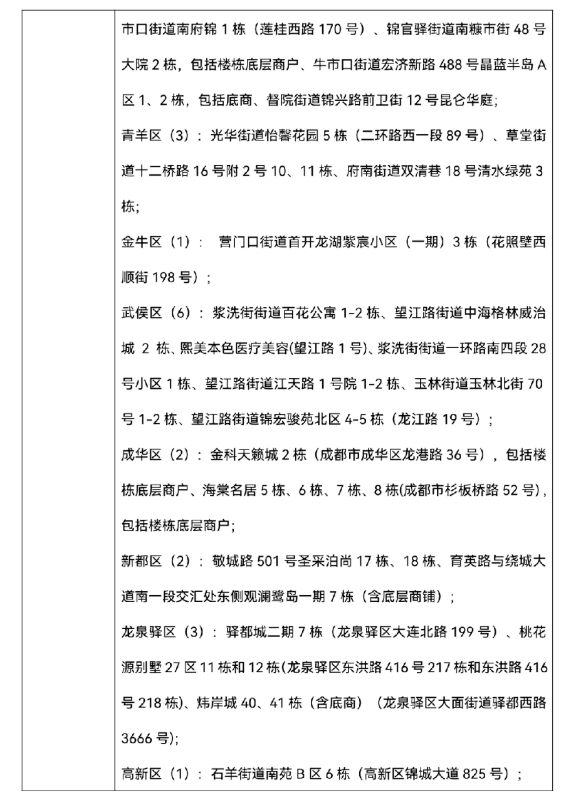 市口街道南府锦 1 栋（莲桂西路 170 号）、锦官驿街道南糠市街 48 号大院 2 栋，包括楼栋底层商户、牛市口街道宏济新路 488 号晶蓝半岛 A 区 1、2 栋，包括底商、督院街道锦兴路前卫街 12 号昆仑华庭；

青羊区（3）：光华街道怡馨花园 5 栋（二环路西一段 89 号）、草堂街道十二桥路 16 号附 2 号 10、11 栋、府南街道双清巷 18 号清水绿苑 3 栋；

金牛区（1）： 营门口街道首开龙湖紫宸小区（一期）3 栋（花照壁西顺街 198 号）；

武侯区（6）：浆洗街街道百花公寓 1-2 栋、望江路街道中海格林威治城 2 栋、熙美本色医疗美容(望江路 1 号)、浆洗街街道一环路南四段 28 号小区 1 栋、望江路街道江天路 1 号院 1-2 栋、玉林街道玉林北街 70 号 1-2 栋、望江路街道锦宏骏苑北区 4-5 栋（龙江路 19 号）；

成华区（2）：金科天籁城 2 栋（成都市成华区龙港路 36 号），包括楼栋底层商户、海棠名居 5 栋、6 栋、7 栋、8 栋(成都市杉板桥路 52 号)，包括楼栋底层商户；

新都区（2）：敬城路 501 号圣采泊尚 17 栋、18 栋、育英路与绕城大道南一段交汇处东侧观澜鹭岛一期 7 栋（含底层商铺）；

龙泉驿区（3）：驿都城二期 7 栋（龙泉驿区大连北路 199 号）、桃花源别墅 27 区 11 栋和 12 栋(龙泉驿区东洪路 416 号 217 栋和东洪路 416 号 218 栋)、炜岸城 40、41 栋（含底商）（龙泉驿区大面街道驿都西路 3666 号)；

高新区（1）：石羊街道南苑 B 区 6 栋（高新区锦城大道 825 号）；